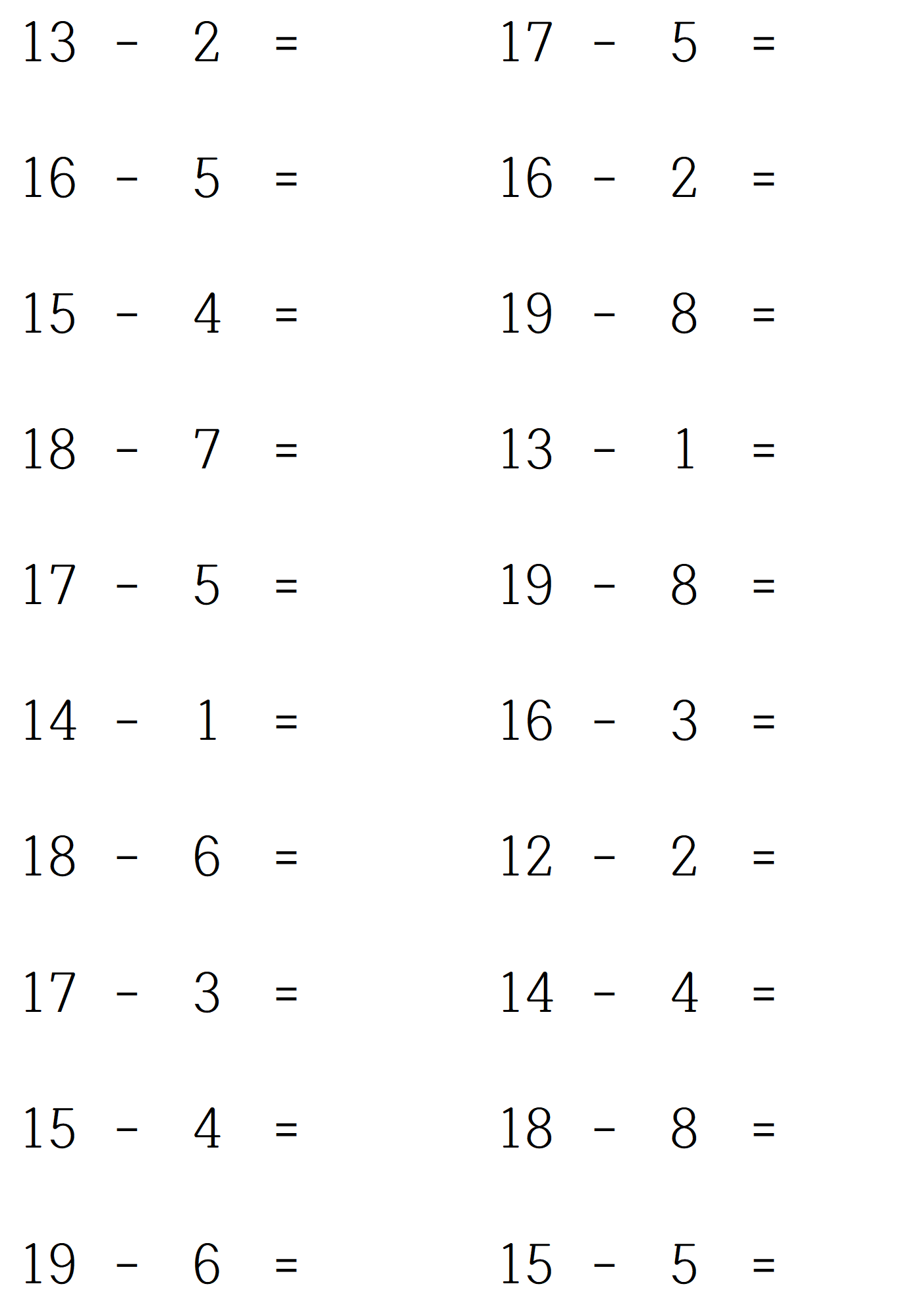 $13 - 2 =$

$16 - 5 =$

$15 - 4 =$

$18 - 7 =$

$17 - 5 =$

$14 - 1 =$

$18 - 6 =$

$17 - 3 =$

$15 - 4 =$

$19 - 6 =$

$17 - 5 =$

$16 - 2 =$

$19 - 8 =$

$13 - 1 =$

$19 - 8 =$

$16 - 3 =$

$12 - 2 =$

$14 - 4 =$

$18 - 8 =$

$15 - 5 =$